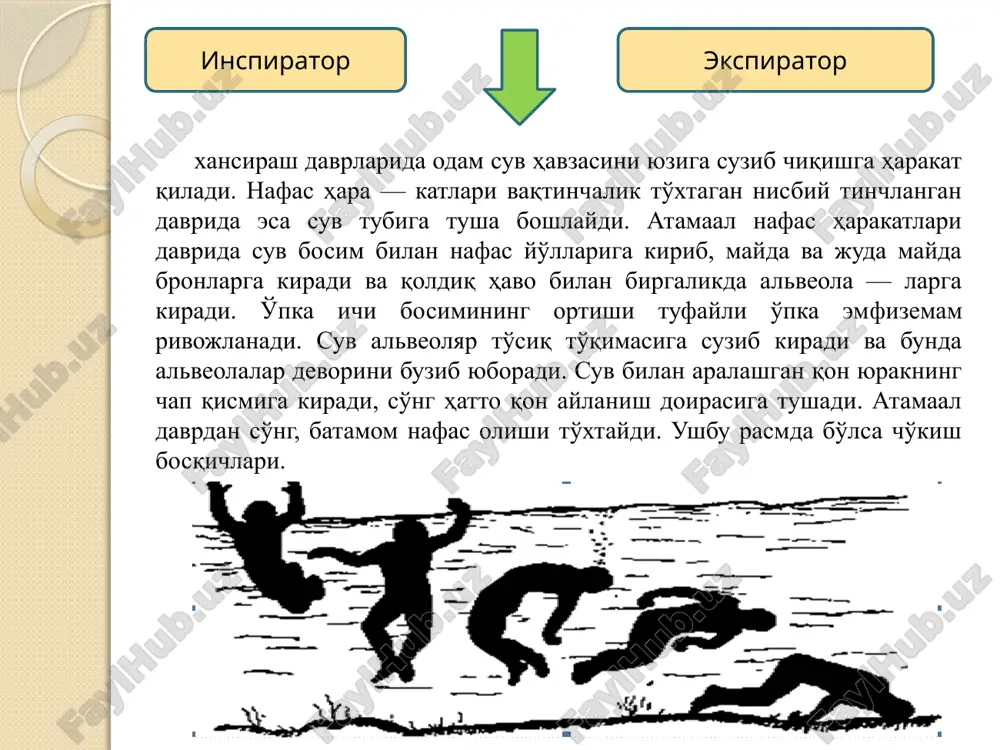 Инспиратор

Экспиратор

хансираш даврларида одам сув ҳавзасини юзига сузиб чиқишга ҳаракат қилади. Нафас ҳара — катлари вақтинчалик тўхтаган нисбий тинчланган даврида эса сув тубига туша бошлайди. Атамаал нафас ҳаракатлари даврида сув босим билан нафас йўлларига кириб, майда ва жуда майда бронларга киради ва қолдиқ ҳаво билан биргаликда альвеола — ларга киради. Ўпка ичи босимининг ортиши туфайли ўпка эмфиземам ривожланади. Сув альвеоляр тўсиқ тўқимасига сузиб киради ва бунда альвеолалар деворини бузиб юборади. Сув билан аралашган қон юракнинг чап қисмига киради, сўнг ҳатто қон айланиш доирасига тушади. Атамаал даврдан сўнг, батамом нафас олиши тўхтайди. Ушбу расмда бўлса чўкиш босқичлари.

FaylHub.uz